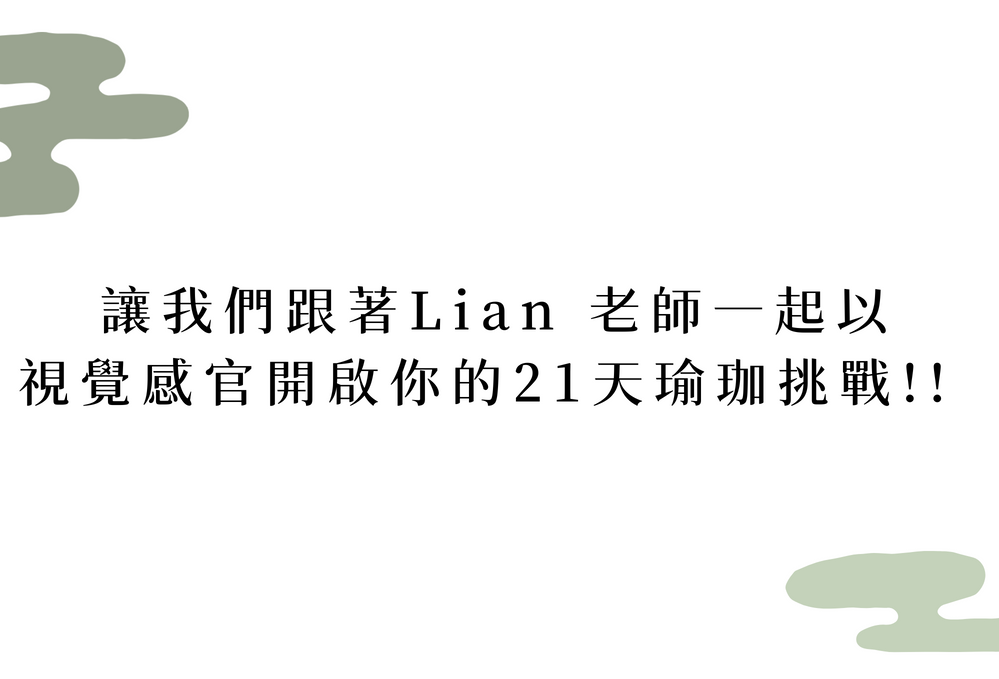 讓我們跟著Lian 老師一起以
視覺感官開啟你的21天瑜珈挑戰!!